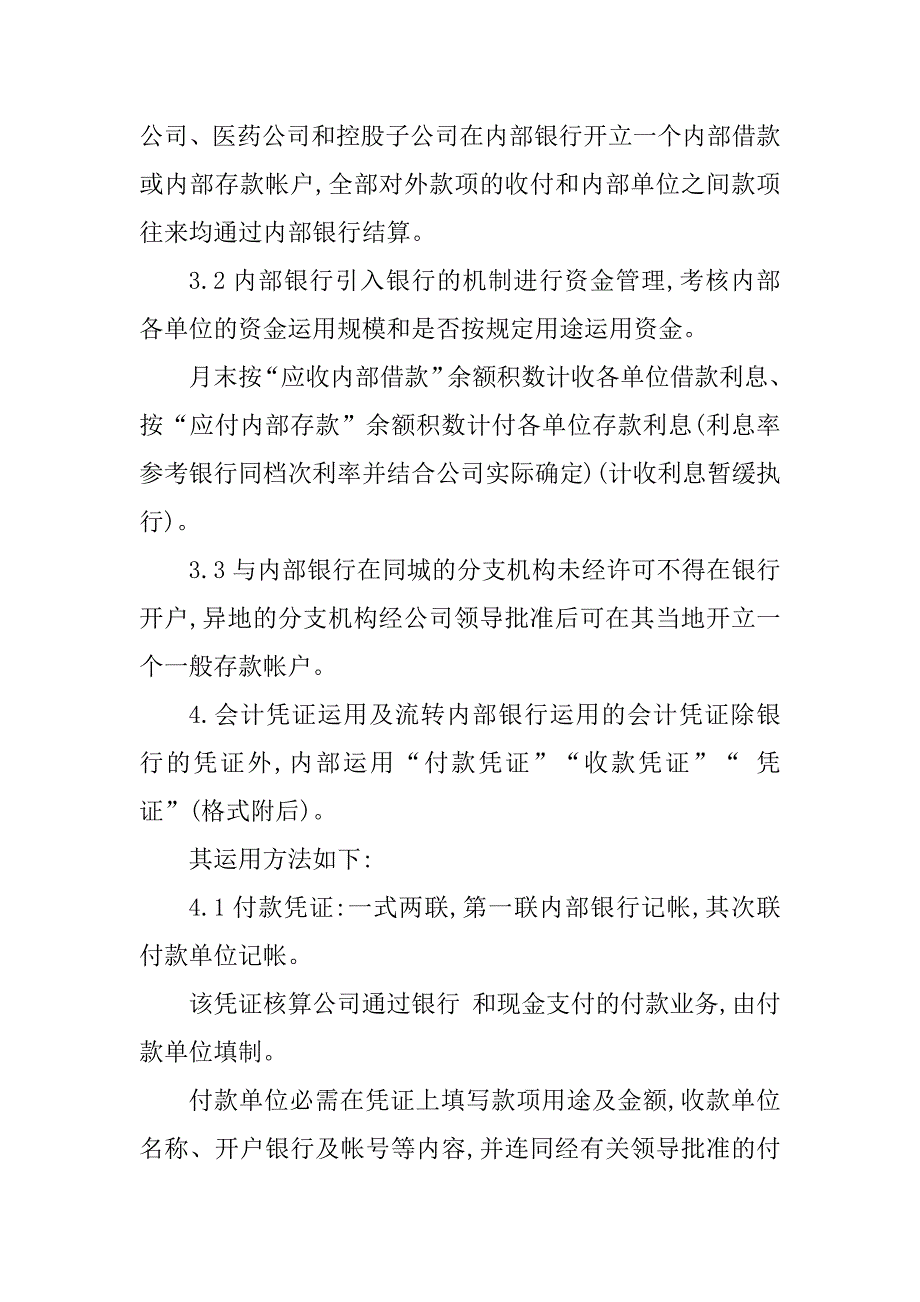 公司、医药公司和控股子公司在内部银行开立一个内部借款或内部存款帐户,全部对外款项的收付和内部单位之间款项往来均通过内部银行结算。

3.2 内部银行引入银行的机制进行资金管理,考核内部各单位的资金运用规模和是否按规定用途运用资金。

月末按“应收内部借款”余额积数计收各单位借款利息、按“应付内部存款”余额积数计付各单位存款利息(利息率参考银行同档次利率并结合公司实际确定)(计收利息暂缓执行)。

3.3 与内部银行在同城的分支机构未经许可不得在银行开户,异地的分支机构经公司领导批准后可在其当地开立一个一般存款帐户。

4.会计凭证运用及流转内部银行运用的会计凭证除银行的凭证外,内部运用“付款凭证”“收款凭证”“ 凭证”(格式附后)。

其运用方法如下:

4.1 付款凭证:一式两联,第一联内部银行记帐,其次联付款单位记帐。

该凭证核算公司通过银行 和现金支付的付款业务,由付款单位填制。

付款单位必需在凭证上填写款项用途及金额,收款单位名称、开户银行及帐号等内容,并连同经有关领导批准的付